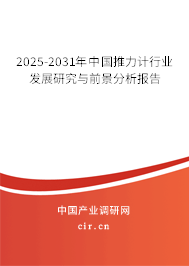 2025-2031年中国推力计行业发展研究与前景分析报告

中国产业调研网
cir.cn